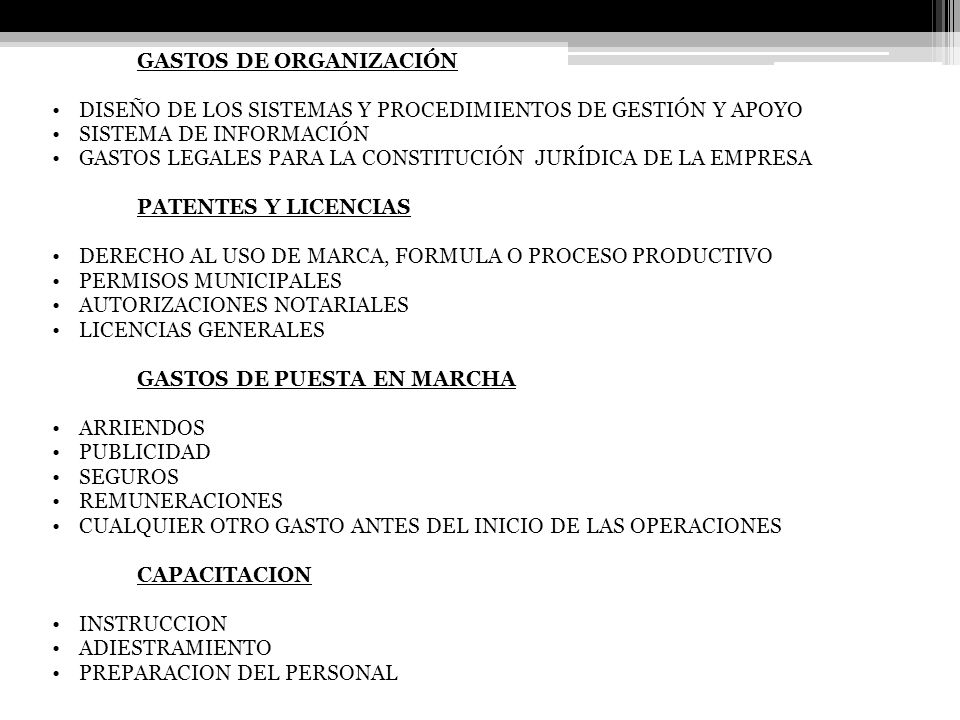 GASTOS DE ORGANIZACIÓN

• DISEÑO DE LOS SISTEMAS Y PROCEDIMIENTOS DE GESTIÓN Y APOYO
• SISTEMA DE INFORMACIÓN
• GASTOS LEGALES PARA LA CONSTITUCIÓN JURÍDICA DE LA EMPRESA

PATENTES Y LICENCIAS

• DERECHO AL USO DE MARCA, FORMULA O PROCESO PRODUCTIVO
• PERMISOS MUNICIPALES
• AUTORIZACIONES NOTARIALES
• LICENCIAS GENERALES

GASTOS DE PUESTA EN MARCHA

• ARRIENDOS
• PUBLICIDAD
• SEGUROS
• REMUNERACIONES
• CUALQUIER OTRO GASTO ANTES DEL INICIO DE LAS OPERACIONES

CAPACITACION

• INSTRUCCION
• ADIESTRAMIENTO
• PREPARACION DEL PERSONAL